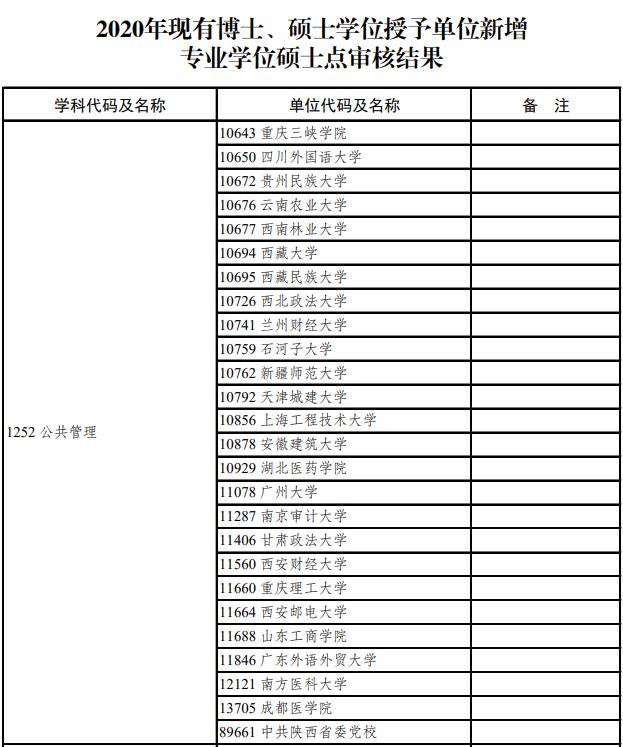 2020年现有博士、硕士学位授予单位新增专业学位硕士点审核结果

| 学科代码及名称 | 单位代码及名称 | 备 注 |
|---|---|---|
| 1252 公共管理 | 10643 重庆三峡学院 | |
| | 10650 四川外国语大学 | |
| | 10672 贵州民族大学 | |
| | 10676 云南农业大学 | |
| | 10677 西南林业大学 | |
| | 10694 西藏大学 | |
| | 10695 西藏民族大学 | |
| | 10726 西北政法大学 | |
| | 10741 兰州财经大学 | |
| | 10759 石河子大学 | |
| | 10762 新疆师范大学 | |
| | 10792 天津城建大学 | |
| | 10856 上海工程技术大学 | |
| | 10878 安徽建筑大学 | |
| | 10929 湖北医药学院 | |
| | 11078 广州大学 | |
| | 11287 南京审计大学 | |
| | 11406 甘肃政法大学 | |
| | 11560 西安财经大学 | |
| | 11660 重庆理工大学 | |
| | 11664 西安邮电大学 | |
| | 11688 山东工商学院 | |
| | 11846 广东外语外贸大学 | |
| | 12121 南方医科大学 | |
| | 13705 成都医学院 | |
| | 89661 中共陕西省委党校 | |